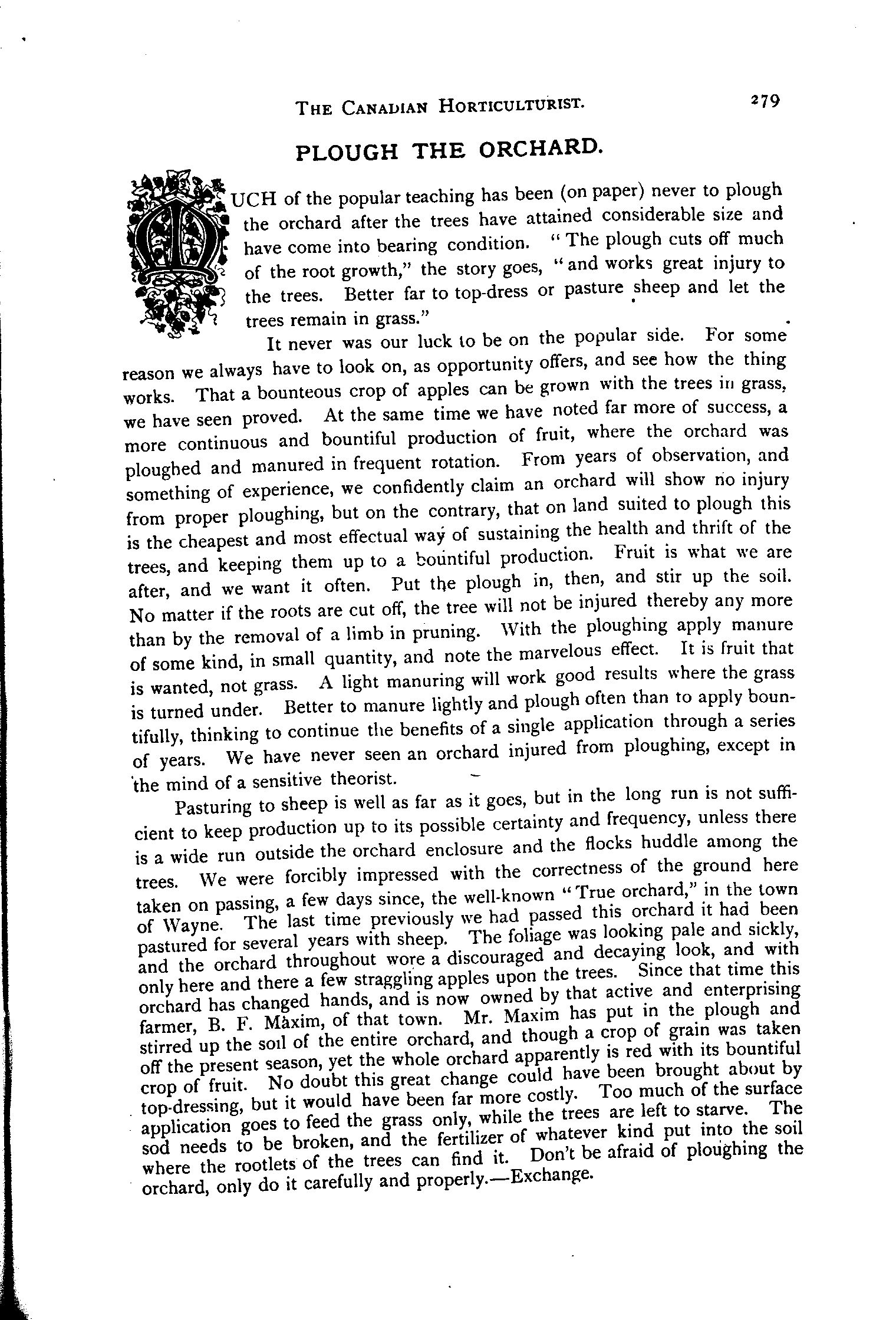 THE CANADIAN HORTICULTURIST. 279

PLOUGH THE ORCHARD.

MUCH of the popular teaching has been (on paper) never to plough the orchard after the trees have attained considerable size and have come into bearing condition. "The plough cuts off much of the root growth," the story goes, "and works great injury to the trees. Better far to top-dress or pasture sheep and let the trees remain in grass."

It never was our luck to be on the popular side. For some reason we always have to look on, as opportunity offers, and see how the thing works. That a bounteous crop of apples can be grown with the trees in grass, we have seen proved. At the same time we have noted far more of success, a more continuous and bountiful production of fruit, where the orchard was ploughed and manured in frequent rotation. From years of observation, and something of experience, we confidently claim an orchard will show no injury from proper ploughing, but on the contrary, that on land suited to plough this is the cheapest and most effectual way of sustaining the health and thrift of the trees, and keeping them up to a bountiful production. Fruit is what we are after, and we want it often. Put the plough in, then, and stir up the soil. No matter if the roots are cut off, the tree will not be injured thereby any more than by the removal of a limb in pruning. With the ploughing apply manure of some kind, in small quantity, and note the marvelous effect. It is fruit that is wanted, not grass. A light manuring will work good results where the grass is turned under. Better to manure lightly and plough often than to apply bountifully, thinking to continue the benefits of a single application through a series of years. We have never seen an orchard injured from ploughing, except in the mind of a sensitive theorist.

Pasturing to sheep is well as far as it goes, but in the long run is not sufficient to keep production up to its possible certainty and frequency, unless there is a wide run outside the orchard enclosure and the flocks huddle among the trees. We were forcibly impressed with the correctness of the ground here taken on passing, a few days since, the well-known "True orchard," in the town of Wayne. The last time previously we had passed this orchard it had been pastured for several years with sheep. The foliage was looking pale and sickly, and the orchard throughout wore a discouraged and decaying look, and with only here and there a few straggling apples upon the trees. Since that time this orchard has changed hands, and is now owned by that active and enterprising farmer, B. F. Maxim, of that town. Mr. Maxim has put in the plough and stirred up the soil of the entire orchard, and though a crop of grain was taken off the present season, yet the whole orchard apparently is red with its bountiful crop of fruit. No doubt this great change could have been brought about by top-dressing, but it would have been far more costly. Too much of the surface application goes to feed the grass only, while the trees are left to starve. The sod needs to be broken, and the fertilizer of whatever kind put into the soil where the rootlets of the trees can find it. Don't be afraid of ploughing the orchard, only do it carefully and properly.—Exchange.